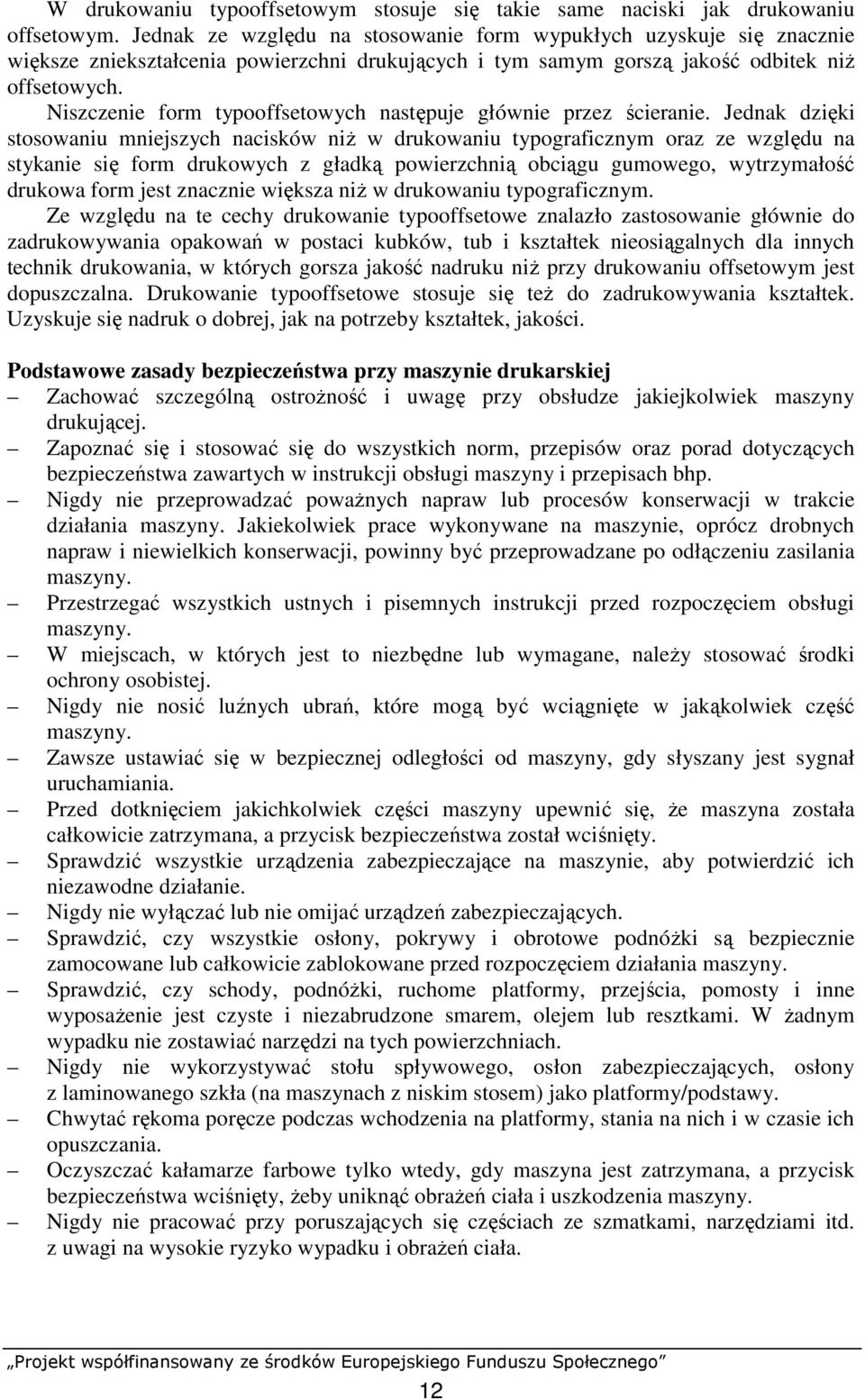 W drukowaniu typooffsetowym stosuje się takie same naciski jak drukowaniu offsetowym. Jednak ze względu na stosowanie form wypukłych uzyskuje się znacznie większe zniekształcenia powierzchni drukujących i tym samym gorszą jakość odbitek niż offsetowych.
Niszczenie form typooffsetowych następuje głównie przez ścieranie. Jednak dzięki stosowaniu mniejszych nacisków niż w drukowaniu typograficznym oraz ze względu na stykanie się form drukowych z gładką powierzchnią obciągu gumowego, wytrzymałość drukowa form jest znacznie większa niż w drukowaniu typograficznym.
Ze względu na te cechy drukowanie typooffsetowe znalazło zastosowanie głównie do zadrukowywania opakowań w postaci kubków, tub i kształtek nieosiągalnych dla innych technik drukowania, w których gorsza jakość nadruku niż przy drukowaniu offsetowym jest dopuszczalna. Drukowanie typooffsetowe stosuje się też do zadrukowywania kształtek. Uzyskuje się nadruk o dobrej, jak na potrzeby kształtek, jakości.

Podstawowe zasady bezpieczeństwa przy maszynie drukarskiej
– Zachować szczególną ostrożność i uwagę przy obsłudze jakiejkolwiek maszyny drukującej.
– Zapoznać się i stosować się do wszystkich norm, przepisów oraz porad dotyczących bezpieczeństwa zawartych w instrukcji obsługi maszyny i przepisach bhp.
– Nigdy nie przeprowadzać poważnych napraw lub procesów konserwacji w trakcie działania maszyny. Jakiekolwiek prace wykonywane na maszynie, oprócz drobnych napraw i niewielkich konserwacji, powinny być przeprowadzane po odłączeniu zasilania maszyny.
– Przestrzegać wszystkich ustnych i pisemnych instrukcji przed rozpoczęciem obsługi maszyny.
– W miejscach, w których jest to niezbędne lub wymagane, należy stosować środki ochrony osobistej.
– Nigdy nie nosić luźnych ubrań, które mogą być wciągnięte w jakąkolwiek część maszyny.
– Zawsze ustawiać się w bezpiecznej odległości od maszyny, gdy słyszany jest sygnał uruchamiania.
– Przed dotknięciem jakichkolwiek części maszyny upewnić się, że maszyna została całkowicie zatrzymana, a przycisk bezpieczeństwa został wciśnięty.
– Sprawdzić wszystkie urządzenia zabezpieczające na maszynie, aby potwierdzić ich niezawodne działanie.
– Nigdy nie wyłączać lub nie omijać urządzeń zabezpieczających.
– Sprawdzić, czy wszystkie osłony, pokrywy i obrotowe podnóżki są bezpiecznie zamocowane lub całkowicie zablokowane przed rozpoczęciem działania maszyny.
– Sprawdzić, czy schody, podnóżki, ruchome platformy, przejścia, pomosty i inne wyposażenie jest czyste i niezabrudzone smarem, olejem lub resztkami. W żadnym wypadku nie zostawiać narzędzi na tych powierzchniach.
– Nigdy nie wykorzystywać stołu spływowego, osłon zabezpieczających, osłony z laminowanego szkła (na maszynach z niskim stosem) jako platformy/podstawy.
– Chwytać rękoma poręcze podczas wchodzenia na platformy, stania na nich i w czasie ich opuszczania.
– Oczyszczać kałamarze farbowe tylko wtedy, gdy maszyna jest zatrzymana, a przycisk bezpieczeństwa wciśnięty, żeby uniknąć obrażeń ciała i uszkodzenia maszyny.
– Nigdy nie pracować przy poruszających się częściach ze szmatkami, narzędziami itd. z uwagi na wysokie ryzyko wypadku i obrażeń ciała.

„Projekt współfinansowany ze środków Europejskiego Funduszu Społecznego”
12